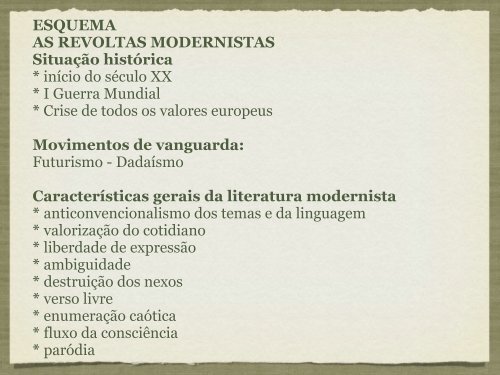 ESQUEMA
AS REVOLTAS MODERNISTAS
Situação histórica
* início do século XX
* I Guerra Mundial
* Crise de todos os valores europeus

Movimentos de vanguarda:
Futurismo - Dadaísmo

Características gerais da literatura modernista
* anticonvencionalismo dos temas e da linguagem
* valorização do cotidiano
* liberdade de expressão
* ambiguidade
* destruição dos nexos
* verso livre
* enumeração caótica
* fluxo da consciência
* paródia